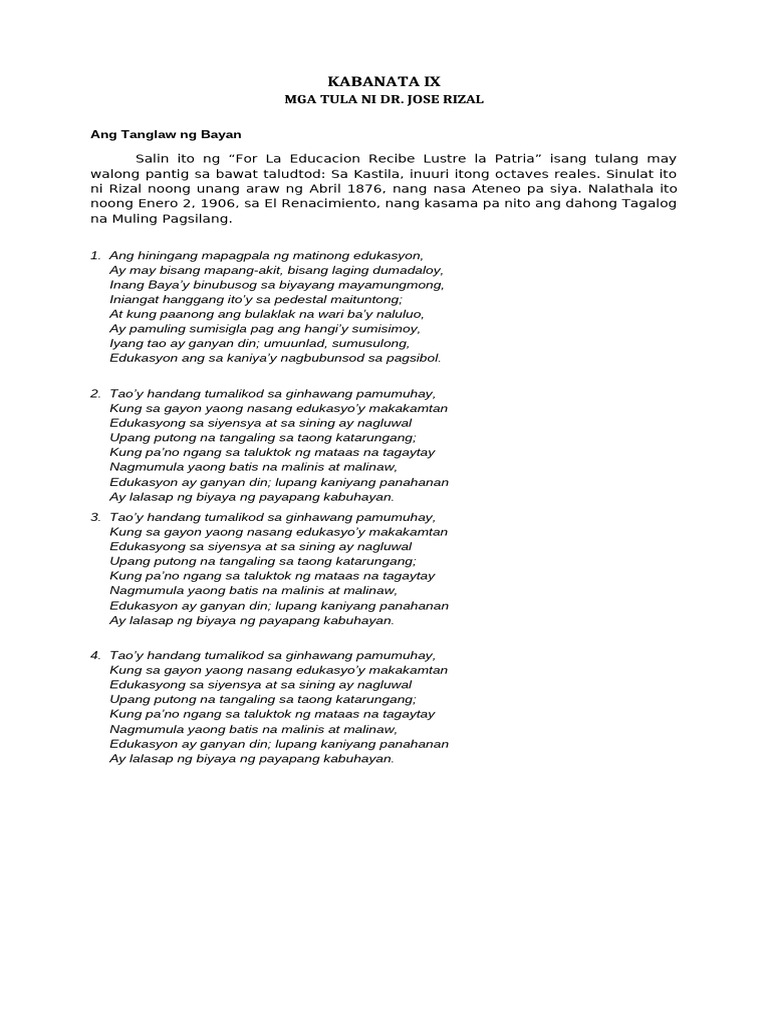 KABANATA IX
MGA TULA NI DR. JOSE RIZAL

Ang Tanglaw ng Bayan

Salin ito ng “For La Educacion Recibe Lustre la Patria” isang tulang may walong pantig sa bawat taludtod: Sa Kastila, inuuri itong octaves reales. Sinulat ito ni Rizal noong unang araw ng Abril 1876, nang nasa Ateneo pa siya. Nalathala ito noong Enero 2, 1906, sa El Renacimiento, nang kasama pa nito ang dahong Tagalog na Muling Pagsilang.

1. Ang hiningang mapagpala ng matinong edukasyon,
Ay may bisang mapang-akit, bisang laging dumadaloy,
Inang Baya’y binubusog sa biyayang mayamungmong,
Iniangat hanggang ito’y sa pedestal maituntong;
At kung paanong ang bulaklak na wari ba’y naluluo,
Ay pamuling sumisigla pag ang hangi’y sumisimoy,
Iyang tao ay ganyan din; umuunlad, sumusulong,
Edukasyon ang sa kaniya’y nagbubunsod sa pagsibol.

2. Tao’y handang tumalikod sa ginhawang pamumuhay,
Kung sa gayon yaong nasang edukasyo’y makakamtan
Edukasyong sa siyensya at sa sining ay nagluwal
Upang putong na tangaling sa taong katarungang;
Kung pa’no ngang sa taluktok ng mataas na tagaytay
Nagmumula yaong batis na malinis at malinaw,
Edukasyon ay ganyan din; lupang kaniyang panahanan
Ay lalasap ng biyaya ng payapang kabuhayan.

3. Tao’y handang tumalikod sa ginhawang pamumuhay,
Kung sa gayon yaong nasang edukasyo’y makakamtan
Edukasyong sa siyensya at sa sining ay nagluwal
Upang putong na tangaling sa taong katarungang;
Kung pa’no ngang sa taluktok ng mataas na tagaytay
Nagmumula yaong batis na malinis at malinaw,
Edukasyon ay ganyan din; lupang kaniyang panahanan
Ay lalasap ng biyaya ng payapang kabuhayan.

4. Tao’y handang tumalikod sa ginhawang pamumuhay,
Kung sa gayon yaong nasang edukasyo’y makakamtan
Edukasyong sa siyensya at sa sining ay nagluwal
Upang putong na tangaling sa taong katarungang;
Kung pa’no ngang sa taluktok ng mataas na tagaytay
Nagmumula yaong batis na malinis at malinaw,
Edukasyon ay ganyan din; lupang kaniyang panahanan
Ay lalasap ng biyaya ng payapang kabuhayan.